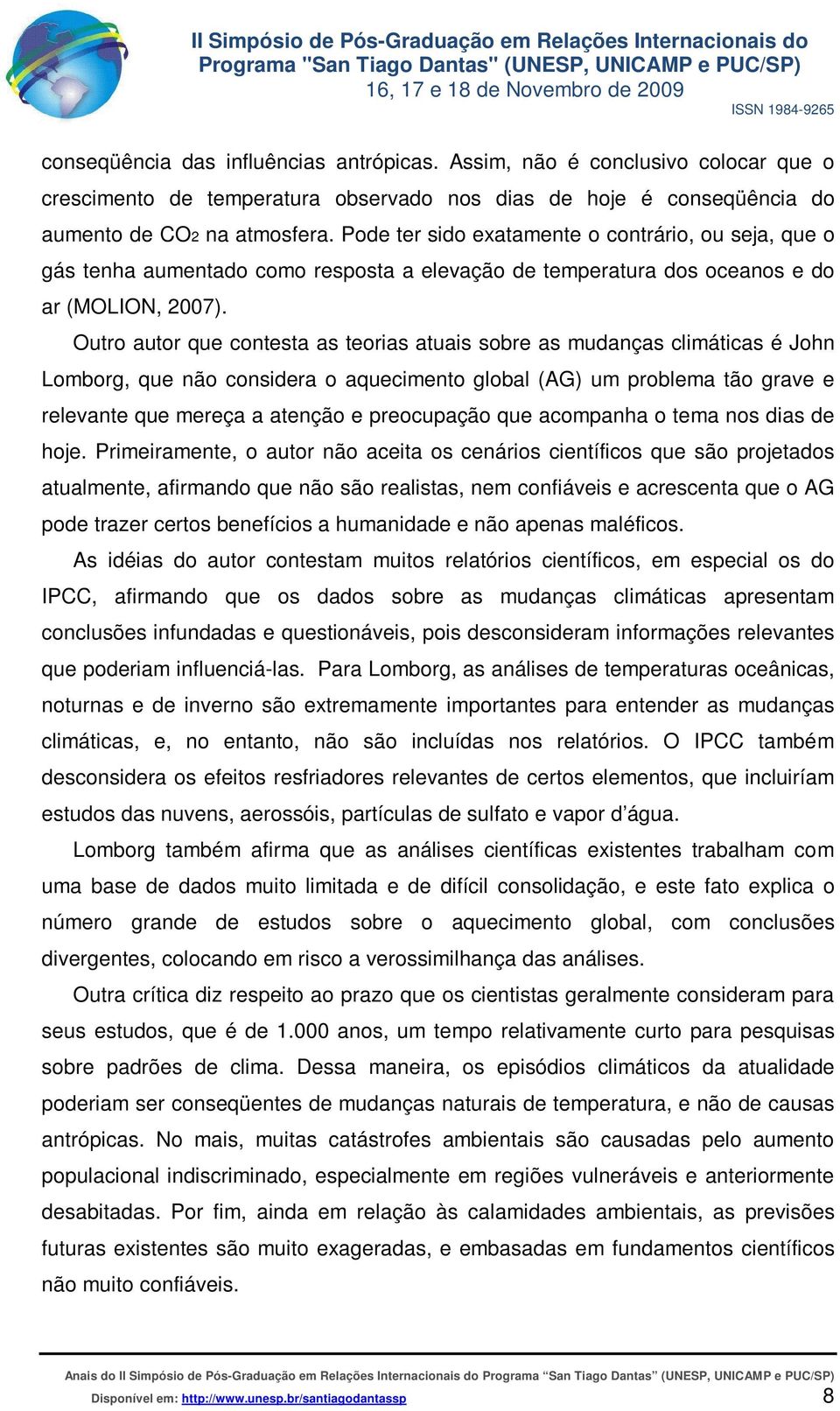 II Simpósio de Pós-Graduação em Relações Internacionais do Programa "San Tiago Dantas" (UNESP, UNICAMP e PUC/SP)
16, 17 e 18 de Novembro de 2009
ISSN 1984-9265

conseqüência das influências antrópicas. Assim, não é conclusivo colocar que o crescimento de temperatura observado nos dias de hoje é conseqüência do aumento de $CO_2$ na atmosfera. Pode ter sido exatamente o contrário, ou seja, que o gás tenha aumentado como resposta a elevação de temperatura dos oceanos e do ar (MOLION, 2007).

Outro autor que contesta as teorias atuais sobre as mudanças climáticas é John Lomborg, que não considera o aquecimento global (AG) um problema tão grave e relevante que mereça a atenção e preocupação que acompanha o tema nos dias de hoje. Primeiramente, o autor não aceita os cenários científicos que são projetados atualmente, afirmando que não são realistas, nem confiáveis e acrescenta que o AG pode trazer certos benefícios a humanidade e não apenas maléficos.

As idéias do autor contestam muitos relatórios científicos, em especial os do IPCC, afirmando que os dados sobre as mudanças climáticas apresentam conclusões infundadas e questionáveis, pois desconsideram informações relevantes que poderiam influenciá-las. Para Lomborg, as análises de temperaturas oceânicas, noturnas e de inverno são extremamente importantes para entender as mudanças climáticas, e, no entanto, não são incluídas nos relatórios. O IPCC também desconsidera os efeitos resfriadores relevantes de certos elementos, que incluiríam estudos das nuvens, aerossóis, partículas de sulfato e vapor d'água.

Lomborg também afirma que as análises científicas existentes trabalham com uma base de dados muito limitada e de difícil consolidação, e este fato explica o número grande de estudos sobre o aquecimento global, com conclusões divergentes, colocando em risco a verossimilhança das análises.

Outra crítica diz respeito ao prazo que os cientistas geralmente consideram para seus estudos, que é de 1.000 anos, um tempo relativamente curto para pesquisas sobre padrões de clima. Dessa maneira, os episódios climáticos da atualidade poderiam ser conseqüentes de mudanças naturais de temperatura, e não de causas antrópicas. No mais, muitas catástrofes ambientais são causadas pelo aumento populacional indiscriminado, especialmente em regiões vulneráveis e anteriormente desabitadas. Por fim, ainda em relação às calamidades ambientais, as previsões futuras existentes são muito exageradas, e embasadas em fundamentos científicos não muito confiáveis.

Anais do II Simpósio de Pós-Graduação em Relações Internacionais do Programa "San Tiago Dantas" (UNESP, UNICAMP e PUC/SP)
Disponível em: http://www.unesp.br/santiagodantassp
8